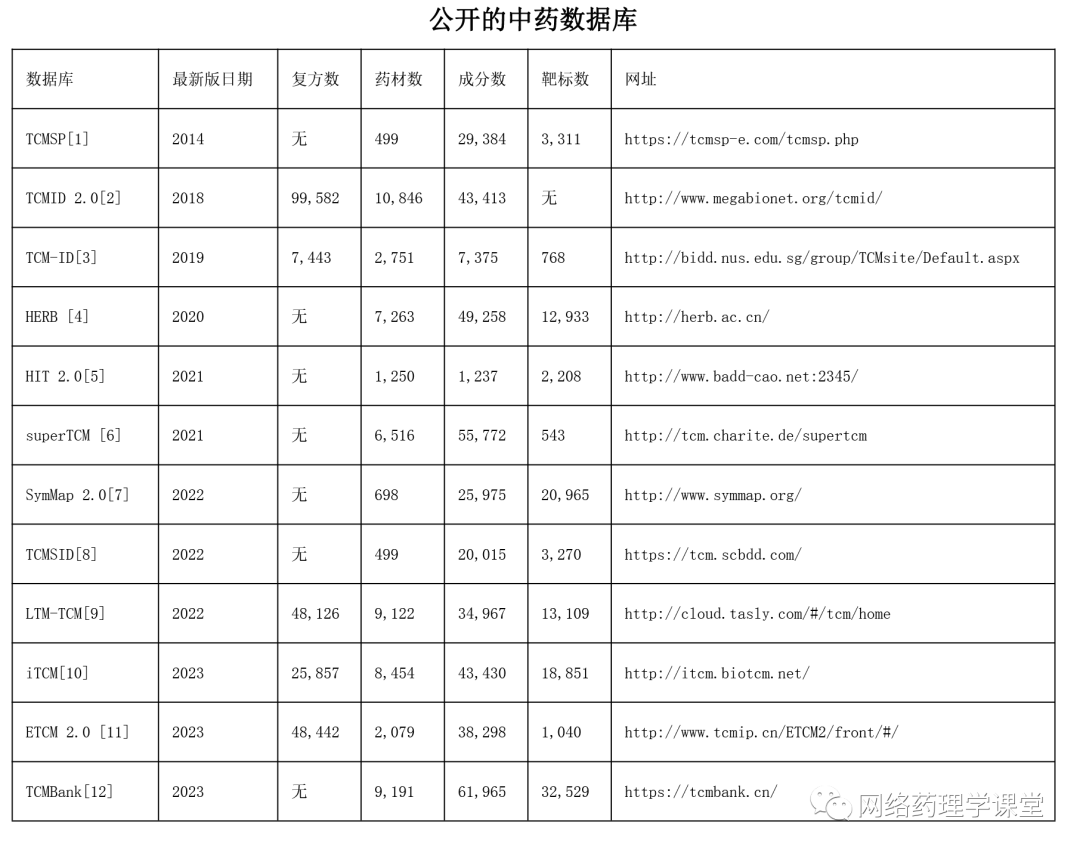 公开的中药数据库

| 数据库 | 最新版日期 | 复方数 | 药材数 | 成分数 | 靶标数 | 网址 |
|---|---|---|---|---|---|---|
| TCMSP[1] | 2014 | 无 | 499 | 29,384 | 3,311 | https://tcmsp-e.com/tcmsp.php |
| TCMID 2.0[2] | 2018 | 99,582 | 10,846 | 43,413 | 无 | http://www.megabionet.org/tcmid/ |
| TCM-ID[3] | 2019 | 7,443 | 2,751 | 7,375 | 768 | http://bidd.nus.edu.sg/group/TCMsite/Default.aspx |
| HERB [4] | 2020 | 无 | 7,263 | 49,258 | 12,933 | http://herb.ac.cn/ |
| HIT 2.0[5] | 2021 | 无 | 1,250 | 1,237 | 2,208 | http://www.badd-cao.net:2345/ |
| superTCM [6] | 2021 | 无 | 6,516 | 55,772 | 543 | http://tcm.charite.de/supertcm |
| SymMap 2.0[7] | 2022 | 无 | 698 | 25,975 | 20,965 | http://www.symmap.org/ |
| TCMSID[8] | 2022 | 无 | 499 | 20,015 | 3,270 | https://tcm.scbdd.com/ |
| LTM-TCM[9] | 2022 | 48,126 | 9,122 | 34,967 | 13,109 | http://cloud.tasly.com/#/tcm/home |
| iTCM[10] | 2023 | 25,857 | 8,454 | 43,430 | 18,851 | http://itcm.biotcm.net/ |
| ETCM 2.0 [11] | 2023 | 48,442 | 2,079 | 38,298 | 1,040 | http://www.tcmip.cn/ETCM2/front/#/ |
| TCMBank[12] | 2023 | 无 | 9,191 | 61,965 | 32,529 | https://tcmbank.cn/ |

网络药理学课堂